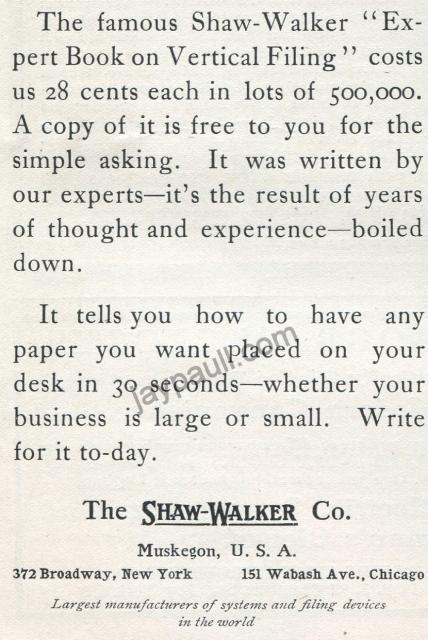 The famous Shaw-Walker "Expert Book on Vertical Filing" costs us 28 cents each in lots of 500,000. A copy of it is free to you for the simple asking. It was written by our experts—it's the result of years of thought and experience—boiled down.

It tells you how to have any paper you want placed on your desk in 30 seconds—whether your business is large or small. Write for it to-day.

jaypaull.com

The SHAW-WALKER Co.

Muskegon, U. S. A.

372 Broadway, New York 151 Wabash Ave., Chicago

Largest manufacturers of systems and filing devices in the world